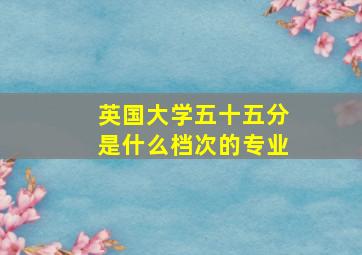 英国大学五十五分
是什么档次的专业